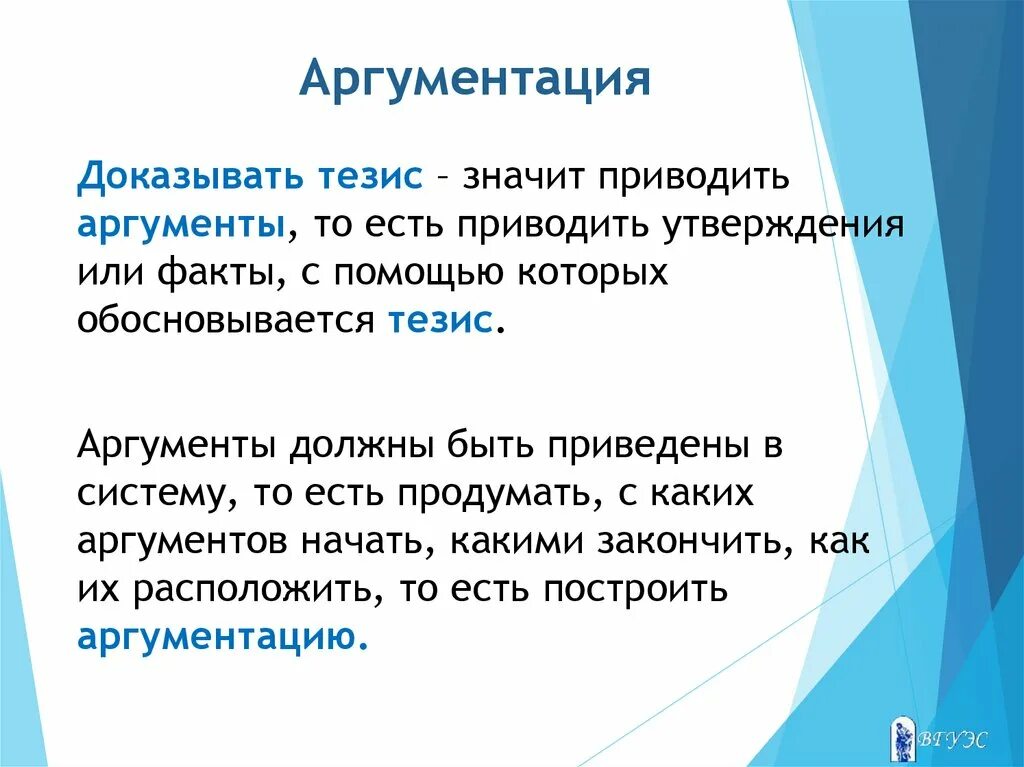 Аргументация

Доказывать тезис – значит приводить аргументы, то есть приводить утверждения или факты, с помощью которых обосновывается тезис.

Аргументы должны быть приведены в систему, то есть продумать, с каких аргументов начать, какими закончить, как их расположить, то есть построить аргументацию.

ВГУЭС